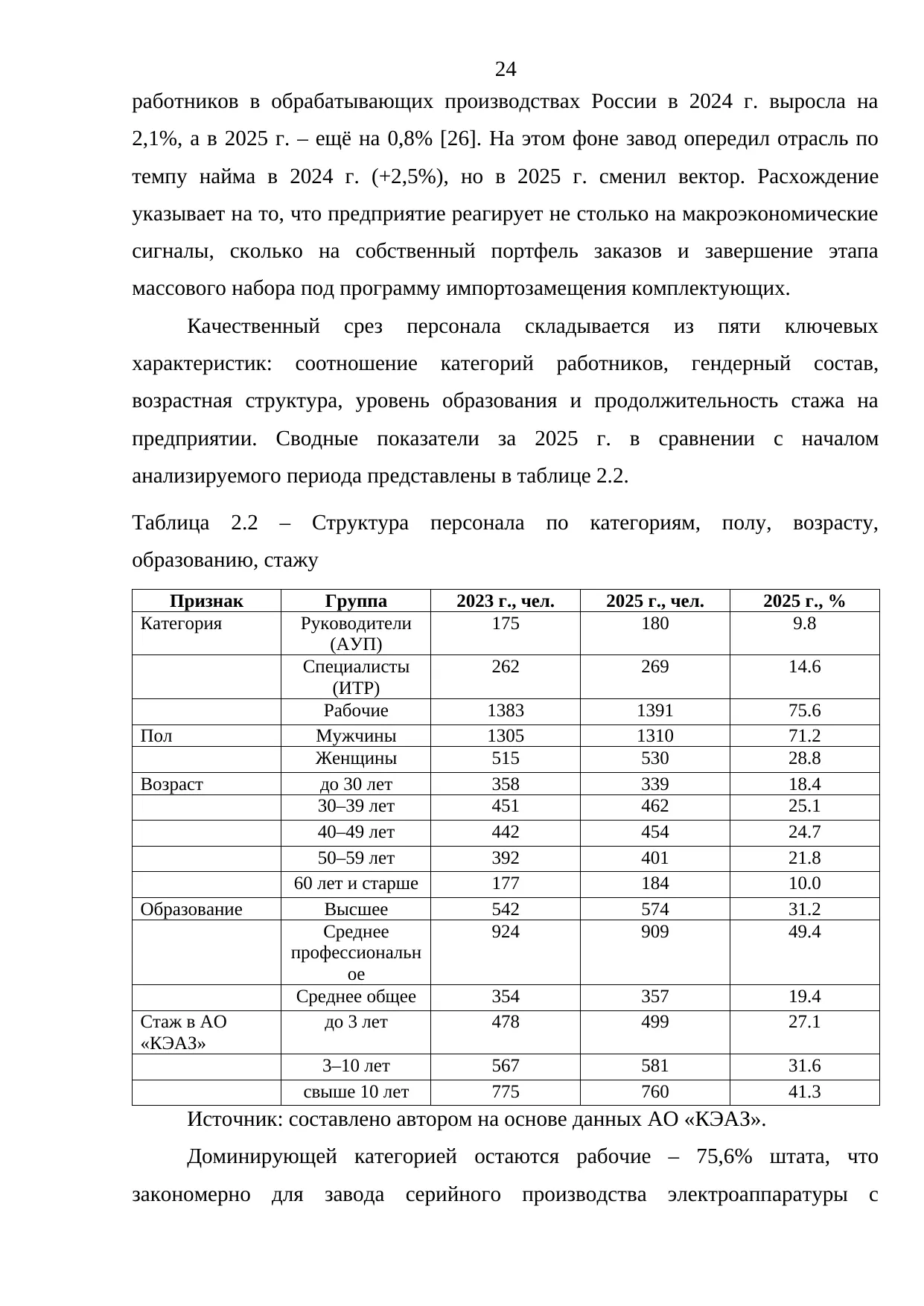 24

работников в обрабатывающих производствах России в 2024 г. выросла на 2,1%, а в 2025 г. – ещё на 0,8% [26]. На этом фоне завод опередил отрасль по темпу найма в 2024 г. (+2,5%), но в 2025 г. сменил вектор. Расхождение указывает на то, что предприятие реагирует не столько на макроэкономические сигналы, сколько на собственный портфель заказов и завершение этапа массового набора под программу импортозамещения комплектующих.

Качественный срез персонала складывается из пяти ключевых характеристик: соотношение категорий работников, гендерный состав, возрастная структура, уровень образования и продолжительность стажа на предприятии. Сводные показатели за 2025 г. в сравнении с началом анализируемого периода представлены в таблице 2.2.

Таблица 2.2 – Структура персонала по категориям, полу, возрасту, образованию, стажу

| Признак | Группа | 2023 г., чел. | 2025 г., чел. | 2025 г., % |
|---|---|---|---|---|
| Категория | Руководители (АУП) | 175 | 180 | 9.8 |
| | Специалисты (ИТР) | 262 | 269 | 14.6 |
| | Рабочие | 1383 | 1391 | 75.6 |
| Пол | Мужчины | 1305 | 1310 | 71.2 |
| | Женщины | 515 | 530 | 28.8 |
| Возраст | до 30 лет | 358 | 339 | 18.4 |
| | 30–39 лет | 451 | 462 | 25.1 |
| | 40–49 лет | 442 | 454 | 24.7 |
| | 50–59 лет | 392 | 401 | 21.8 |
| | 60 лет и старше | 177 | 184 | 10.0 |
| Образование | Высшее | 542 | 574 | 31.2 |
| | Среднее профессиональное | 924 | 909 | 49.4 |
| | Среднее общее | 354 | 357 | 19.4 |
| Стаж в АО «КЭАЗ» | до 3 лет | 478 | 499 | 27.1 |
| | 3–10 лет | 567 | 581 | 31.6 |
| | свыше 10 лет | 775 | 760 | 41.3 |

Источник: составлено автором на основе данных АО «КЭАЗ».

Доминирующей категорией остаются рабочие – 75,6% штата, что закономерно для завода серийного производства электроаппаратуры с